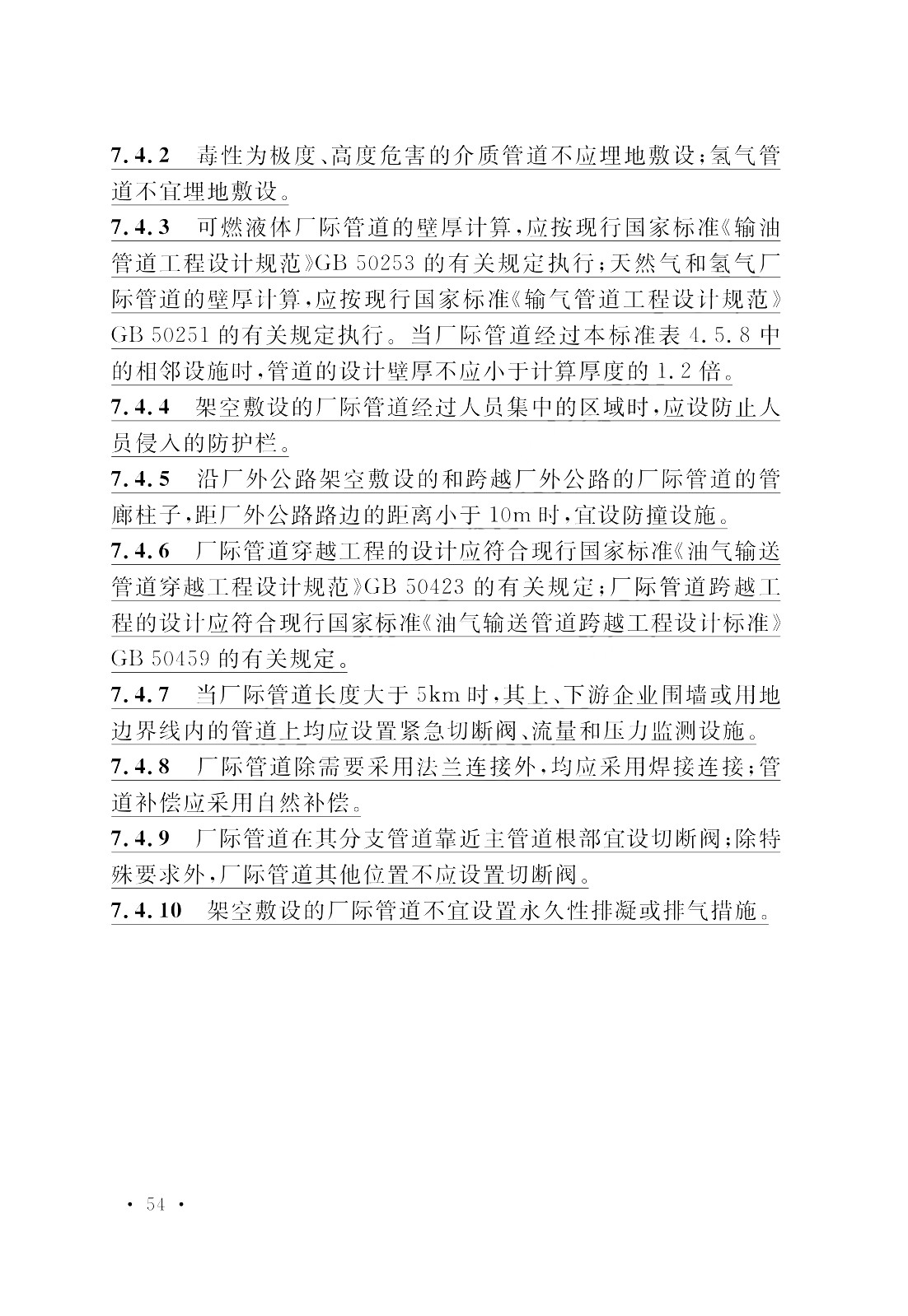 7.4.2 毒性为极度、高度危害的介质管道不应埋地敷设；氢气管道不宜埋地敷设。

7.4.3 可燃液体厂际管道的壁厚计算，应按现行国家标准《输油管道工程设计规范》GB 50253 的有关规定执行；天然气和氢气厂际管道的壁厚计算，应按现行国家标准《输气管道工程设计规范》GB 50251 的有关规定执行。当厂际管道经过本标准表 4.5.8 中的相邻设施时，管道的设计壁厚不应小于计算厚度的 1.2 倍。

7.4.4 架空敷设的厂际管道经过人员集中的区域时，应设防止人员侵入的防护栏。

7.4.5 沿厂外公路架空敷设的和跨越厂外公路的厂际管道的管廊柱子，距厂外公路路边的距离小于 10m 时，宜设防撞设施。

7.4.6 厂际管道穿越工程的设计应符合现行国家标准《油气输送管道穿越工程设计规范》GB 50423 的有关规定；厂际管道跨越工程的设计应符合现行国家标准《油气输送管道跨越工程设计标准》GB 50459 的有关规定。

7.4.7 当厂际管道长度大于 5km 时，其上、下游企业围墙或用地边界线内的管道上均应设置紧急切断阀、流量和压力监测设施。

7.4.8 厂际管道除需要采用法兰连接外，均应采用焊接连接；管道补偿应采用自然补偿。

7.4.9 厂际管道在其分支管道靠近主管道根部宜设切断阀；除特殊要求外，厂际管道其他位置不应设置切断阀。

7.4.10 架空敷设的厂际管道不宜设置永久性排凝或排气措施。

· 54 ·